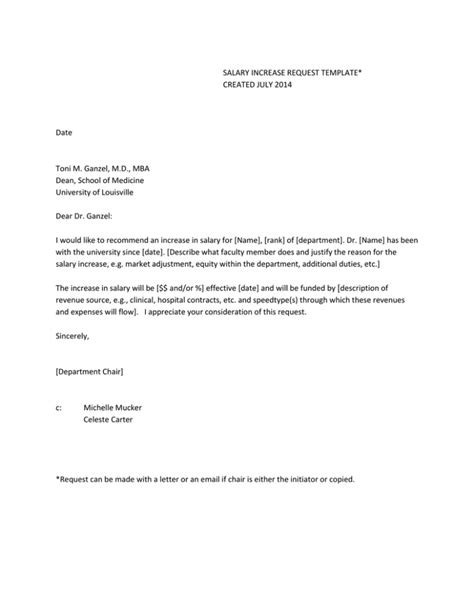 SALARY INCREASE REQUEST TEMPLATE*
CREATED JULY 2014

Date

Toni M. Ganzel, M.D., MBA
Dean, School of Medicine
University of Louisville

Dear Dr. Ganzel:

I would like to recommend an increase in salary for [Name], [rank] of [department]. Dr. [Name] has been with the university since [date]. [Describe what faculty member does and justify the reason for the salary increase, e.g. market adjustment, equity within the department, additional duties, etc.]

The increase in salary will be [$$ and/or %] effective [date] and will be funded by [description of revenue source, e.g., clinical, hospital contracts, etc. and speedtype(s) through which these revenues and expenses will flow]. I appreciate your consideration of this request.

Sincerely,

[Department Chair]

c: Michelle Mucker
Celeste Carter

*Request can be made with a letter or an email if chair is either the initiator or copied.